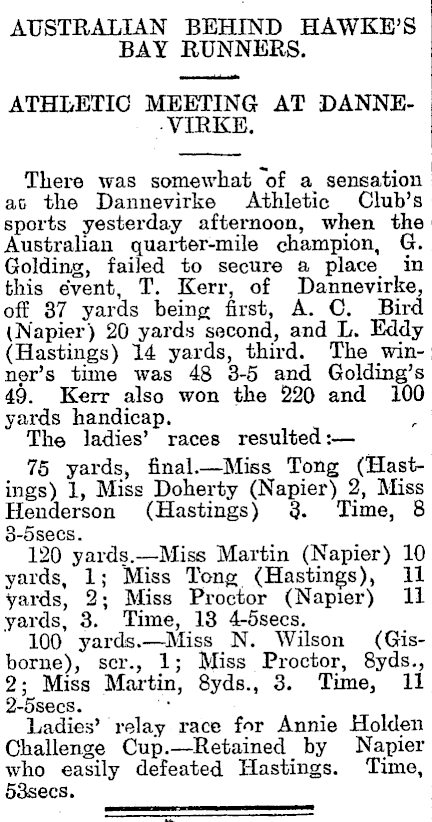 AUSTRALIAN BEHIND HAWKE'S BAY RUNNERS.

ATHLETIC MEETING AT DANNEVIRKE.

There was somewhat of a sensation at the Dannevirke Athletic Club's sports yesterday afternoon, when the Australian quarter-mile champion, G. Golding, failed to secure a place in this event, T. Kerr, of Dannevirke, off 37 yards being first, A. C. Bird (Napier) 20 yards second, and L. Eddy (Hastings) 14 yards, third. The winner's time was 48 3-5 and Golding's 49. Kerr also won the 220 and 100 yards handicap.

The ladies' races resulted:—

75 yards, final.—Miss Tong (Hastings) 1, Miss Doherty (Napier) 2, Miss Henderson (Hastings) 3. Time, 8 3-5secs.

120 yards.—Miss Martin (Napier) 10 yards, 1; Miss Tong (Hastings), 11 yards, 2; Miss Proctor (Napier) 11 yards, 3. Time, 13 4-5secs.

100 yards.—Miss N. Wilson (Gisborne), scr., 1; Miss Proctor, 8yds., 2; Miss Martin, 8yds., 3. Time, 11 2-5secs.

Ladies' relay race for Annie Holden Challenge Cup.—Retained by Napier who easily defeated Hastings. Time, 53secs.